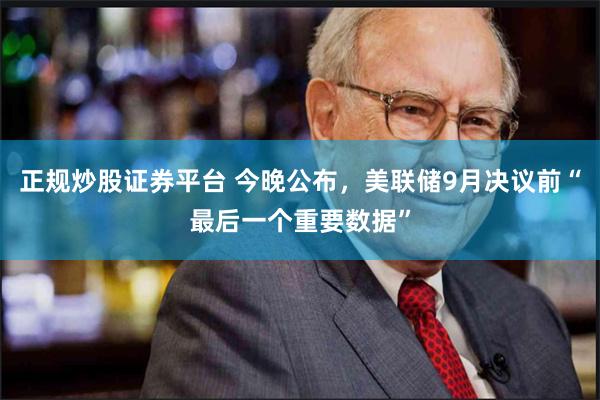 正规炒股证券平台 今晚公布，美联储9月决议前“最后一个重要数据”